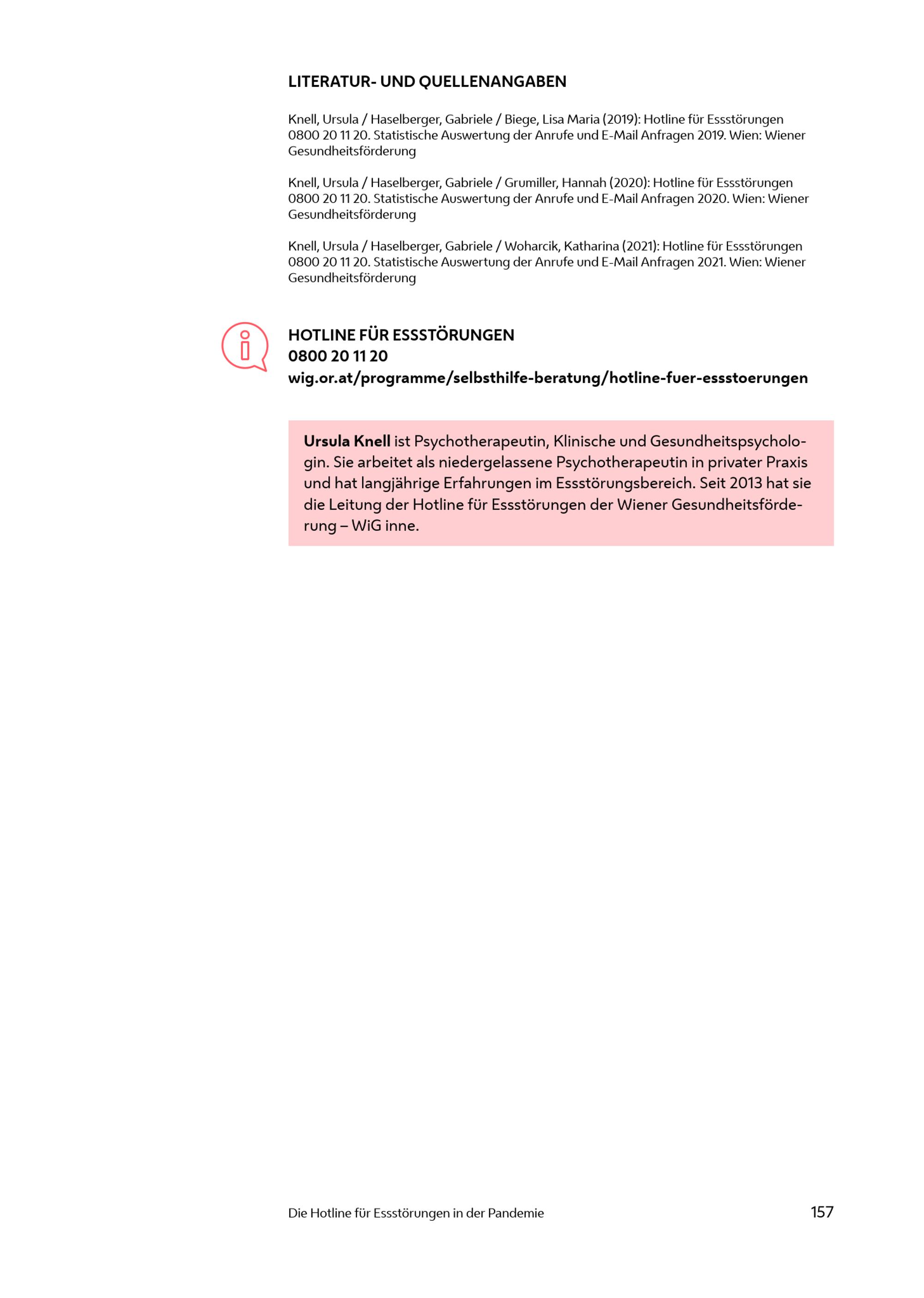 LITERATUR- UND QUELLENANGABEN

Knell, Ursula / Haselberger, Gabriele / Biege, Lisa Maria (2019): Hotline für Essstörungen 0800 20 11 20. Statistische Auswertung der Anrufe und E-Mail Anfragen 2019. Wien: Wiener Gesundheitsförderung

Knell, Ursula / Haselberger, Gabriele / Grumiller, Hannah (2020): Hotline für Essstörungen 0800 20 11 20. Statistische Auswertung der Anrufe und E-Mail Anfragen 2020. Wien: Wiener Gesundheitsförderung

Knell, Ursula / Haselberger, Gabriele / Woharcik, Katharina (2021): Hotline für Essstörungen 0800 20 11 20. Statistische Auswertung der Anrufe und E-Mail Anfragen 2021. Wien: Wiener Gesundheitsförderung

HOTLINE FÜR ESSSTÖRUNGEN
0800 20 11 20
wig.or.at/programme/selbsthilfe-beratung/hotline-fuer-essstoerungen

Ursula Knell ist Psychotherapeutin, Klinische und Gesundheitspsychologin. Sie arbeitet als niedergelassene Psychotherapeutin in privater Praxis und hat langjährige Erfahrungen im Essstörungsbereich. Seit 2013 hat sie die Leitung der Hotline für Essstörungen der Wiener Gesundheitsförderung – WiG inne.

Die Hotline für Essstörungen in der Pandemie 157